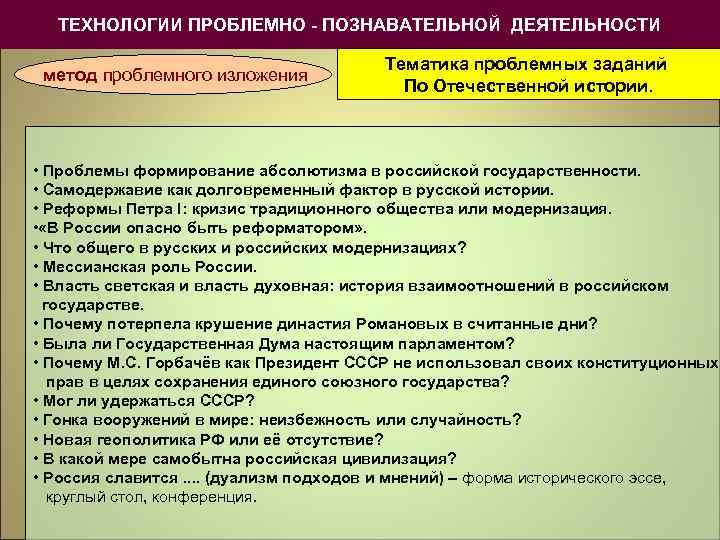 ТЕХНОЛОГИИ ПРОБЛЕМНО - ПОЗНАВАТЕЛЬНОЙ ДЕЯТЕЛЬНОСТИ

метод проблемного изложения

Тематика проблемных заданий
По Отечественной истории.

• Проблемы формирование абсолютизма в российской государственности.
• Самодержавие как долговременный фактор в русской истории.
• Реформы Петра I: кризис традиционного общества или модернизация.
•«В России опасно быть реформатором».
• Что общего в русских и российских модернизациях?
• Мессианская роль России.
• Власть светская и власть духовная: история взаимоотношений в российском государстве.
• Почему потерпела крушение династия Романовых в считанные дни?
• Была ли Государственная Дума настоящим парламентом?
• Почему М.С. Горбачёв как Президент СССР не использовал своих конституционных прав в целях сохранения единого союзного государства?
• Мог ли удержаться СССР?
• Гонка вооружений в мире: неизбежность или случайность?
• Новая геополитика РФ или её отсутствие?
• В какой мере самобытна российская цивилизация?
• Россия славится .... (дуализм подходов и мнений) – форма исторического эссе, круглый стол, конференция.